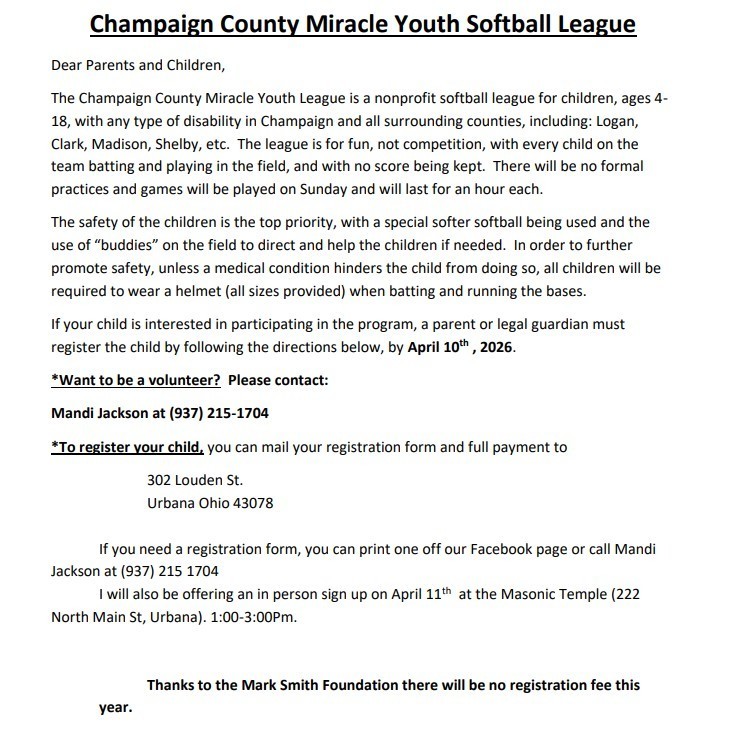 Champaign County Miracle Youth Softball League

Dear Parents and Children,

The Champaign County Miracle Youth League is a nonprofit softball league for children, ages 4-18, with any type of disability in Champaign and all surrounding counties, including: Logan, Clark, Madison, Shelby, etc. The league is for fun, not competition, with every child on the team batting and playing in the field, and with no score being kept. There will be no formal practices and games will be played on Sunday and will last for an hour each.

The safety of the children is the top priority, with a special softer softball being used and the use of "buddies" on the field to direct and help the children if needed. In order to further promote safety, unless a medical condition hinders the child from doing so, all children will be required to wear a helmet (all sizes provided) when batting and running the bases.

If your child is interested in participating in the program, a parent or legal guardian must register the child by following the directions below, by April 10$^{th}$ , 2026.

*Want to be a volunteer? Please contact:

Mandi Jackson at (937) 215-1704

*To register your child, you can mail your registration form and full payment to

302 Louden St.
Urbana Ohio 43078

If you need a registration form, you can print one off our Facebook page or call Mandi Jackson at (937) 215 1704

I will also be offering an in person sign up on April 11$^{th}$ at the Masonic Temple (222 North Main St, Urbana). 1:00-3:00Pm.

Thanks to the Mark Smith Foundation there will be no registration fee this year.